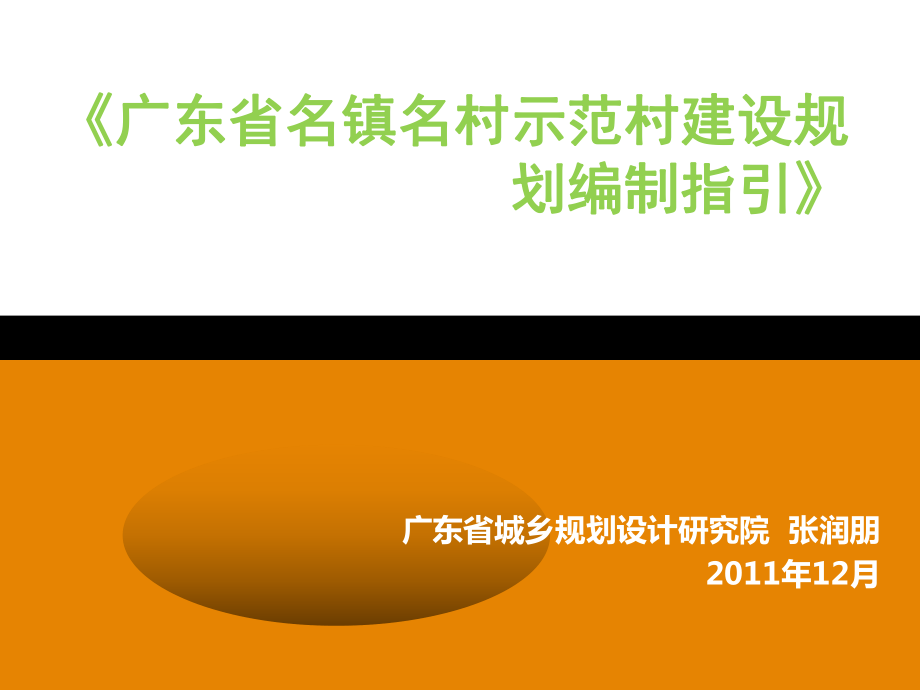 《广东省名镇名村示范村建设规划编制指引》

广东省城乡规划设计研究院 张润朋
2011年12月